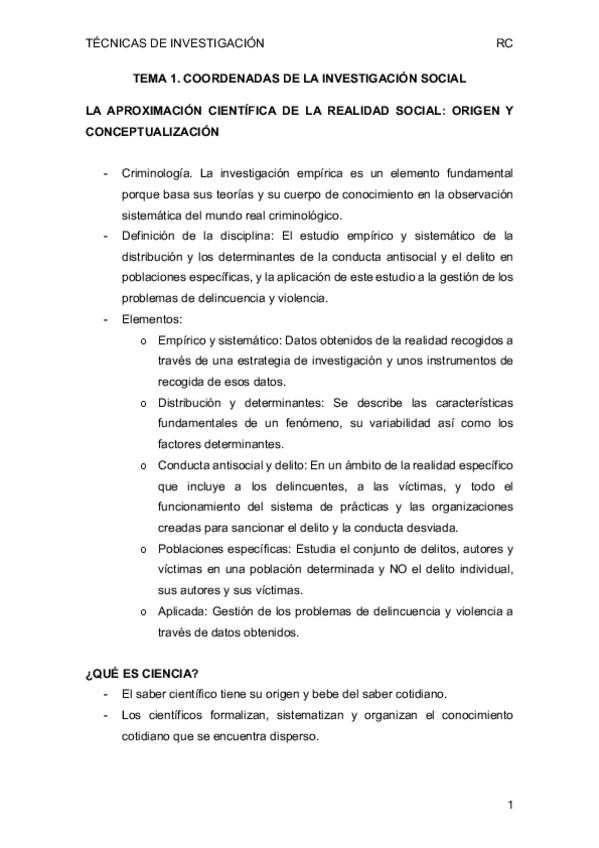 TÉCNICAS DE INVESTIGACIÓN RC

TEMA 1. COORDENADAS DE LA INVESTIGACIÓN SOCIAL

LA APROXIMACIÓN CIENTÍFICA DE LA REALIDAD SOCIAL: ORIGEN Y CONCEPTUALIZACIÓN

- Criminología. La investigación empírica es un elemento fundamental porque basa sus teorías y su cuerpo de conocimiento en la observación sistemática del mundo real criminológico.
- Definición de la disciplina: El estudio empírico y sistemático de la distribución y los determinantes de la conducta antisocial y el delito en poblaciones específicas, y la aplicación de este estudio a la gestión de los problemas de delincuencia y violencia.
- Elementos:
 o Empírico y sistemático: Datos obtenidos de la realidad recogidos a través de una estrategia de investigación y unos instrumentos de recogida de esos datos.
 o Distribución y determinantes: Se describe las características fundamentales de un fenómeno, su variabilidad así como los factores determinantes.
 o Conducta antisocial y delito: En un ámbito de la realidad específico que incluye a los delincuentes, a las víctimas, y todo el funcionamiento del sistema de prácticas y las organizaciones creadas para sancionar el delito y la conducta desviada.
 o Poblaciones específicas: Estudia el conjunto de delitos, autores y víctimas en una población determinada y NO el delito individual, sus autores y sus víctimas.
 o Aplicada: Gestión de los problemas de delincuencia y violencia a través de datos obtenidos.

¿QUÉ ES CIENCIA?
- El saber científico tiene su origen y bebe del saber cotidiano.
- Los científicos formalizan, sistematizan y organizan el conocimiento cotidiano que se encuentra disperso.

1